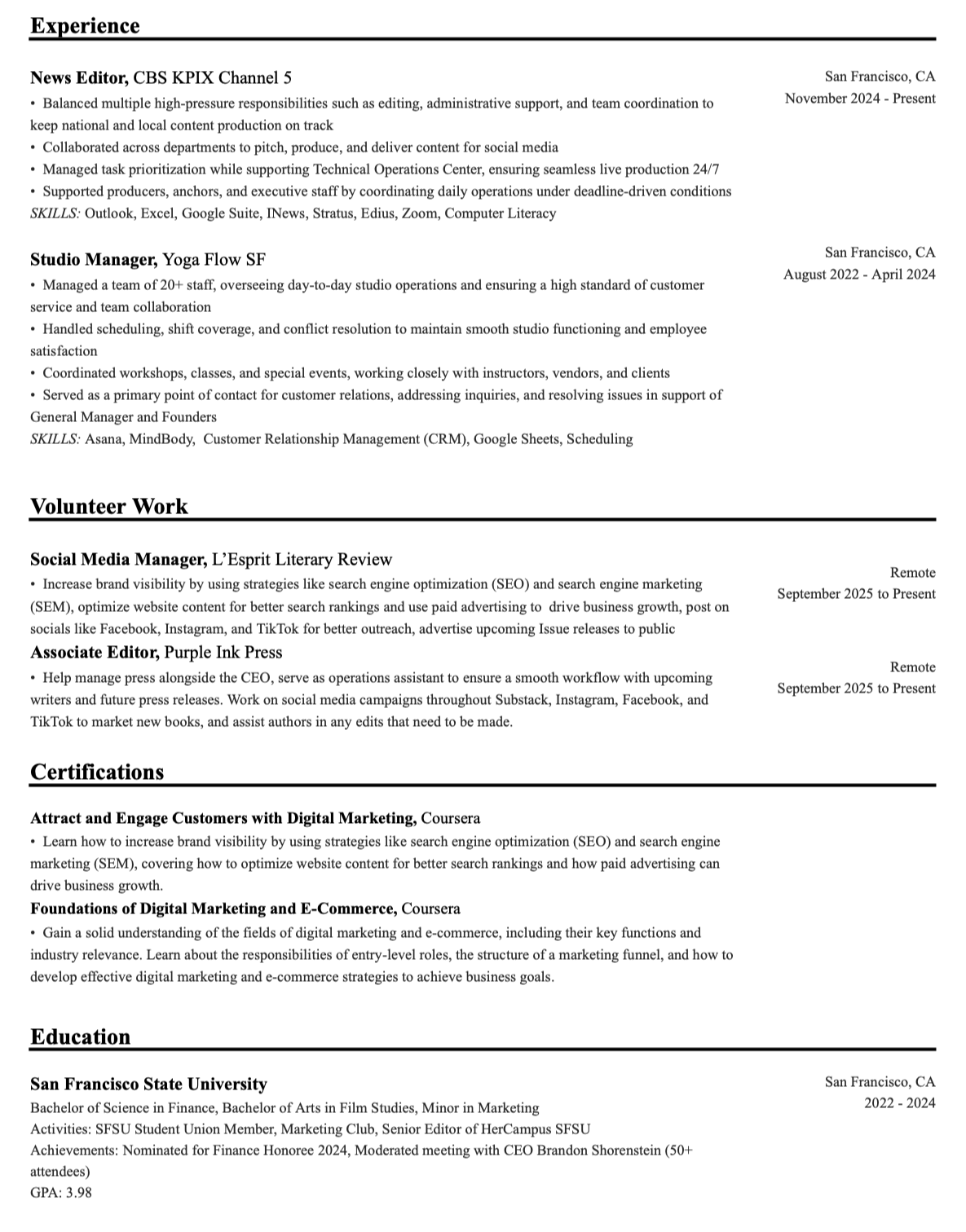 Experience

News Editor, CBS KPIX Channel 5

San Francisco, CA
November 2024 - Present

• Balanced multiple high-pressure responsibilities such as editing, administrative support, and team coordination to keep national and local content production on track
• Collaborated across departments to pitch, produce, and deliver content for social media
• Managed task prioritization while supporting Technical Operations Center, ensuring seamless live production 24/7
• Supported producers, anchors, and executive staff by coordinating daily operations under deadline-driven conditions
SKILLS: Outlook, Excel, Google Suite, INews, Stratus, Edius, Zoom, Computer Literacy

Studio Manager, Yoga Flow SF

San Francisco, CA
August 2022 - April 2024

• Managed a team of 20+ staff, overseeing day-to-day studio operations and ensuring a high standard of customer service and team collaboration
• Handled scheduling, shift coverage, and conflict resolution to maintain smooth studio functioning and employee satisfaction
• Coordinated workshops, classes, and special events, working closely with instructors, vendors, and clients
• Served as a primary point of contact for customer relations, addressing inquiries, and resolving issues in support of General Manager and Founders
SKILLS: Asana, MindBody, Customer Relationship Management (CRM), Google Sheets, Scheduling

Volunteer Work

Social Media Manager, L'Esprit Literary Review

Remote
September 2025 to Present

• Increase brand visibility by using strategies like search engine optimization (SEO) and search engine marketing (SEM), optimize website content for better search rankings and use paid advertising to drive business growth, post on socials like Facebook, Instagram, and TikTok for better outreach, advertise upcoming Issue releases to public

Associate Editor, Purple Ink Press

Remote
September 2025 to Present

• Help manage press alongside the CEO, serve as operations assistant to ensure a smooth workflow with upcoming writers and future press releases. Work on social media campaigns throughout Substack, Instagram, Facebook, and TikTok to market new books, and assist authors in any edits that need to be made.

Certifications

Attract and Engage Customers with Digital Marketing, Coursera
• Learn how to increase brand visibility by using strategies like search engine optimization (SEO) and search engine marketing (SEM), covering how to optimize website content for better search rankings and how paid advertising can drive business growth.

Foundations of Digital Marketing and E-Commerce, Coursera
• Gain a solid understanding of the fields of digital marketing and e-commerce, including their key functions and industry relevance. Learn about the responsibilities of entry-level roles, the structure of a marketing funnel, and how to develop effective digital marketing and e-commerce strategies to achieve business goals.

Education

San Francisco State University

San Francisco, CA
2022 - 2024

Bachelor of Science in Finance, Bachelor of Arts in Film Studies, Minor in Marketing
Activities: SFSU Student Union Member, Marketing Club, Senior Editor of HerCampus SFSU
Achievements: Nominated for Finance Honoree 2024, Moderated meeting with CEO Brandon Shorenstein (50+ attendees)
GPA: 3.98